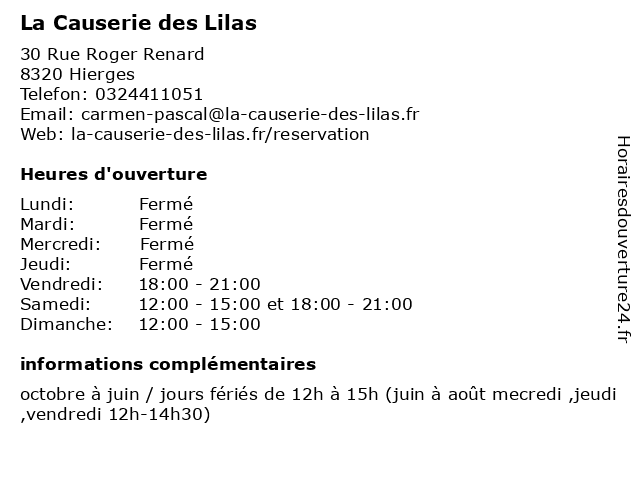 La Causerie des Lilas

30 Rue Roger Renard
8320 Hierges
Telefon: 0324411051
Email: carmen-pascal@la-causerie-des-lilas.fr
Web: la-causerie-des-lilas.fr/reservation

Heures d'ouverture

Lundi: Fermé
Mardi: Fermé
Mercredi: Fermé
Jeudi: Fermé
Vendredi: 18:00 - 21:00
Samedi: 12:00 - 15:00 et 18:00 - 21:00
Dimanche: 12:00 - 15:00

informations complémentaires

octobre à juin / jours fériés de 12h à 15h (juin à août mecredi ,jeudi ,vendredi 12h-14h30)

Horairesdouverture24.fr